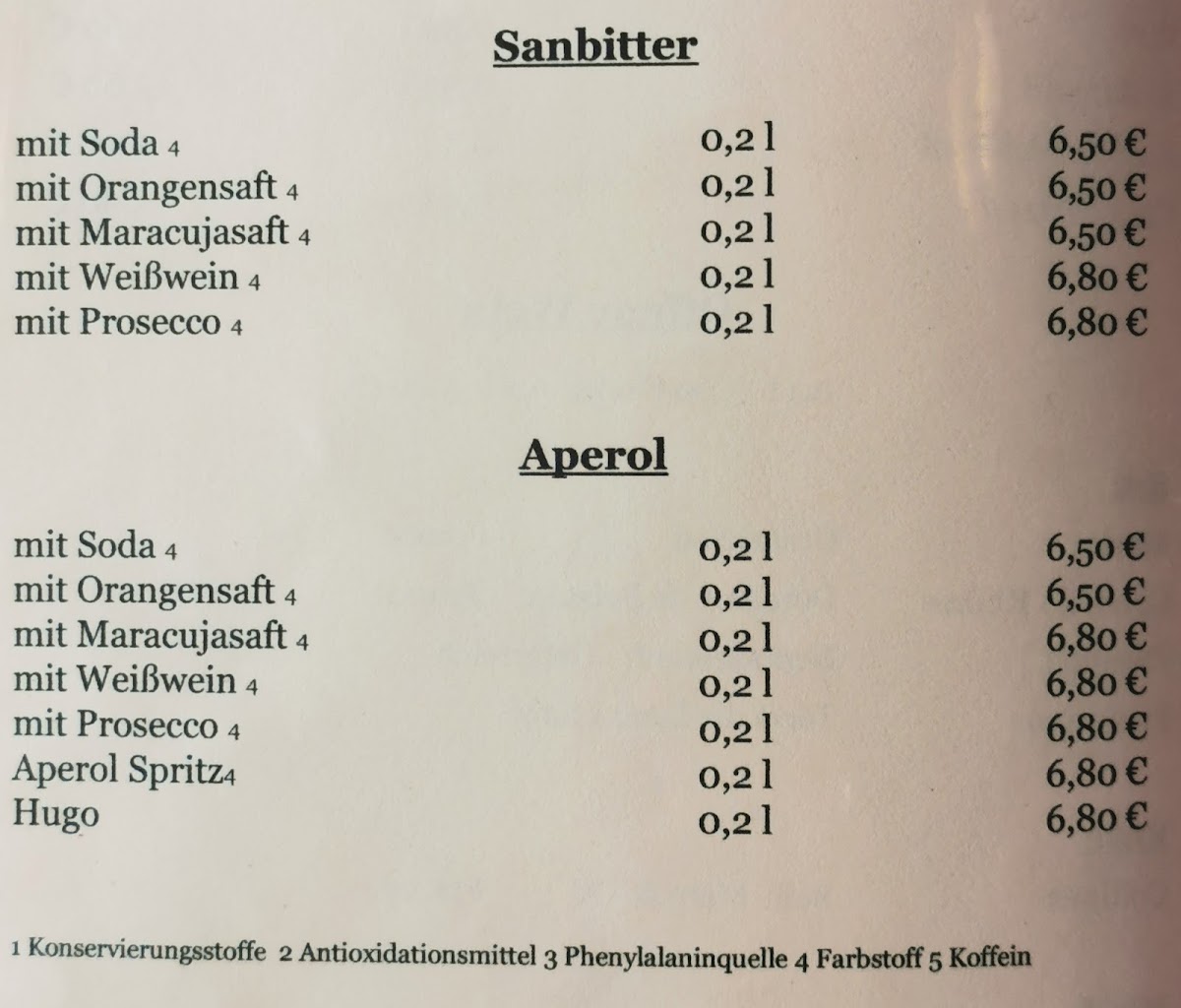 Sanbitter

mit Soda 4 0,2 l 6,50 €
mit Orangensaft 4 0,2 l 6,50 €
mit Maracujasaft 4 0,2 l 6,50 €
mit Weißwein 4 0,2 l 6,80 €
mit Prosecco 4 0,2 l 6,80 €

Aperol

mit Soda 4 0,2 l 6,50 €
mit Orangensaft 4 0,2 l 6,50 €
mit Maracujasaft 4 0,2 l 6,80 €
mit Weißwein 4 0,2 l 6,80 €
mit Prosecco 4 0,2 l 6,80 €
Aperol Spritz4 0,2 l 6,80 €
Hugo 0,2 l 6,80 €

1 Konservierungsstoffe 2 Antioxidationsmittel 3 Phenylalaninquelle 4 Farbstoff 5 Koffein